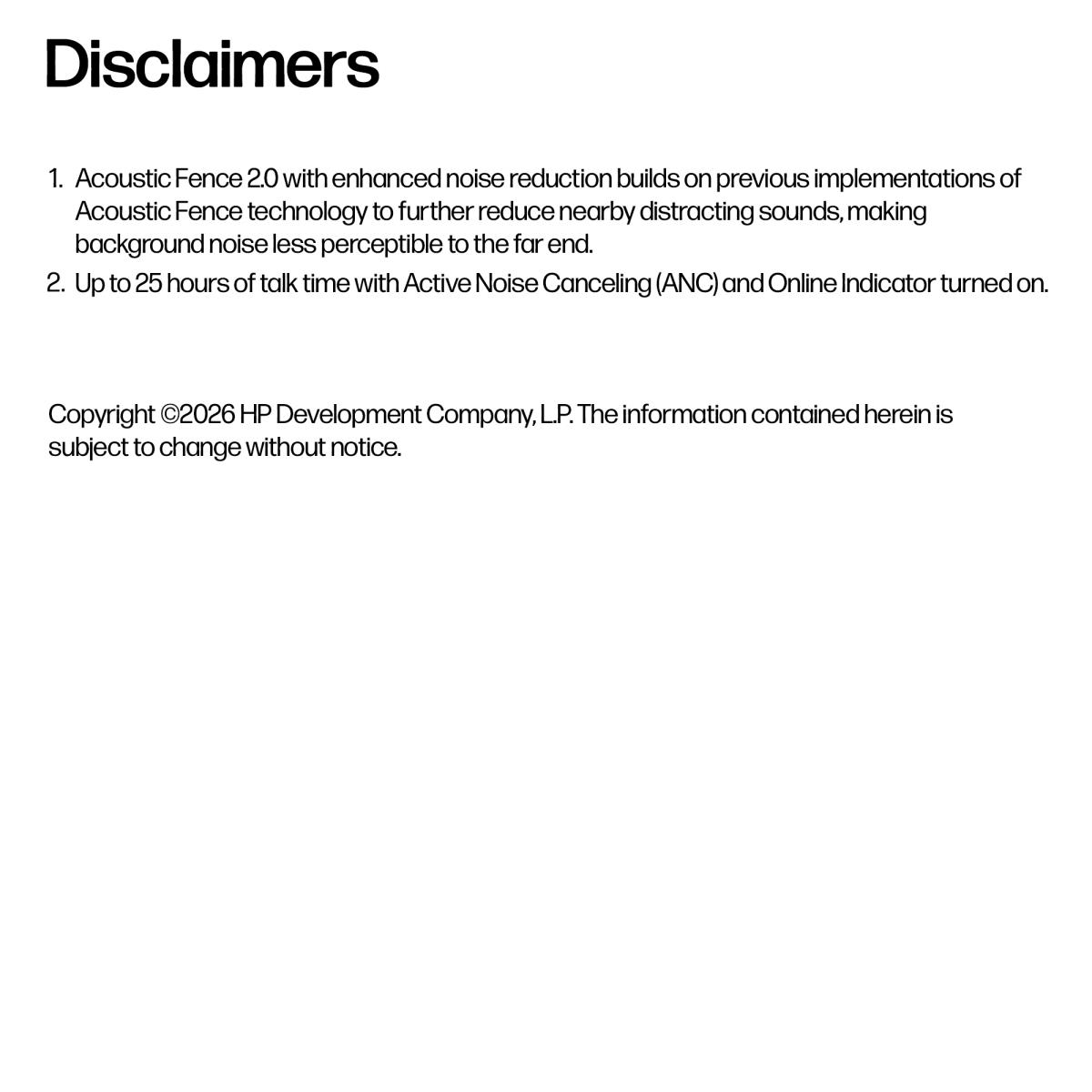 Disclaimers

1. Acoustic Fence 2.0 with enhanced noise reduction builds on previous implementations of Acoustic Fence technology to further reduce nearby distracting sounds, making background noise less perceptible to the far end.
2. Up to 25 hours of talk time with Active Noise Canceling (ANC) and Online Indicator turned on.

Copyright ©2026 HP Development Company, L.P. The information contained herein is subject to change without notice.